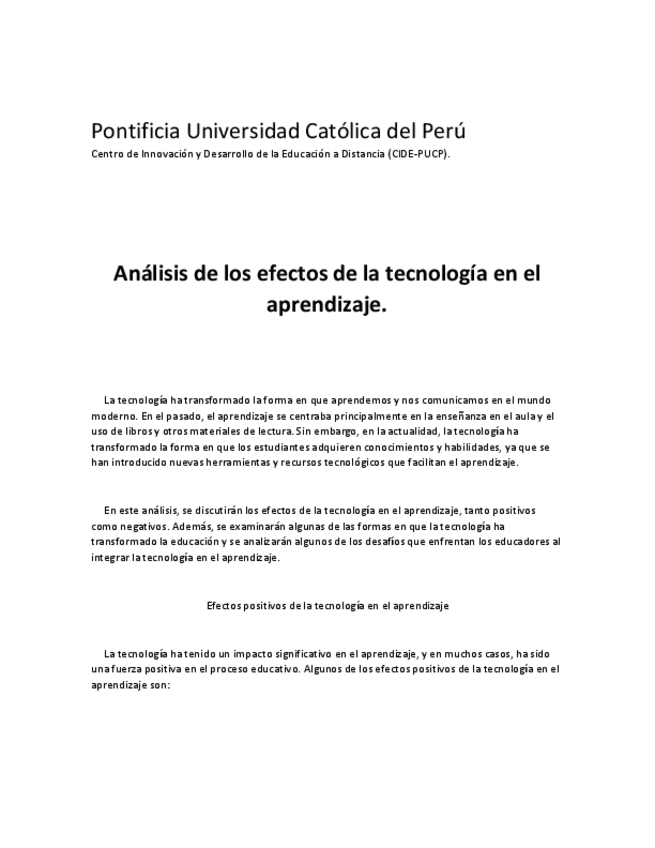 Pontificia Universidad Católica del Perú
Centro de Innovación y Desarrollo de la Educación a Distancia (CIDE-PUCP).

Análisis de los efectos de la tecnología en el aprendizaje.

La tecnología ha transformado la forma en que aprendemos y nos comunicamos en el mundo moderno. En el pasado, el aprendizaje se centraba principalmente en la enseñanza en el aula y el uso de libros y otros materiales de lectura. Sin embargo, en la actualidad, la tecnología ha transformado la forma en que los estudiantes adquieren conocimientos y habilidades, ya que se han introducido nuevas herramientas y recursos tecnológicos que facilitan el aprendizaje.

En este análisis, se discutirán los efectos de la tecnología en el aprendizaje, tanto positivos como negativos. Además, se examinarán algunas de las formas en que la tecnología ha transformado la educación y se analizarán algunos de los desafíos que enfrentan los educadores al integrar la tecnología en el aprendizaje.

Efectos positivos de la tecnología en el aprendizaje

La tecnología ha tenido un impacto significativo en el aprendizaje, y en muchos casos, ha sido una fuerza positiva en el proceso educativo. Algunos de los efectos positivos de la tecnología en el aprendizaje son: